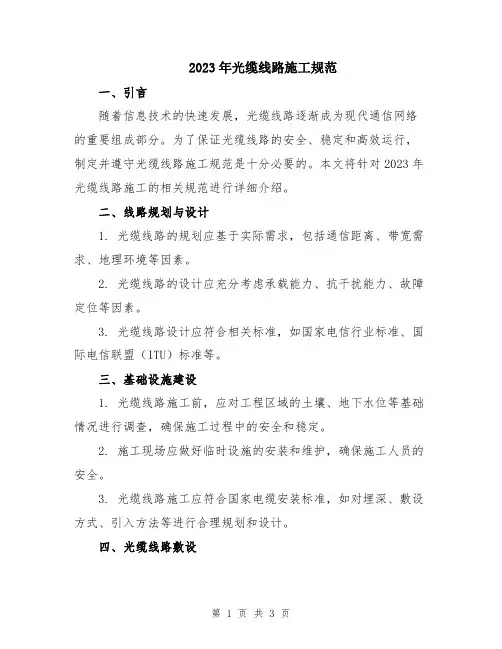 2023年光缆线路施工规范

一、引言

随着信息技术的快速发展，光缆线路逐渐成为现代通信网络的重要组成部分。为了保证光缆线路的安全、稳定和高效运行，制定并遵守光缆线路施工规范是十分必要的。本文将针对2023年光缆线路施工的相关规范进行详细介绍。

二、线路规划与设计

1. 光缆线路的规划应基于实际需求，包括通信距离、带宽需求、地理环境等因素。

2. 光缆线路的设计应充分考虑承载能力、抗干扰能力、故障定位等因素。

3. 光缆线路设计应符合相关标准，如国家电信行业标准、国际电信联盟（ITU）标准等。

三、基础设施建设

1. 光缆线路施工前，应对工程区域的土壤、地下水位等基础情况进行调查，确保施工过程中的安全和稳定。

2. 施工现场应做好临时设施的安装和维护，确保施工人员的安全。

3. 光缆线路施工应符合国家电缆安装标准，如对埋深、敷设方式、引入方法等进行合理规划和设计。

四、光缆线路敷设

第 1 页 共 3 页